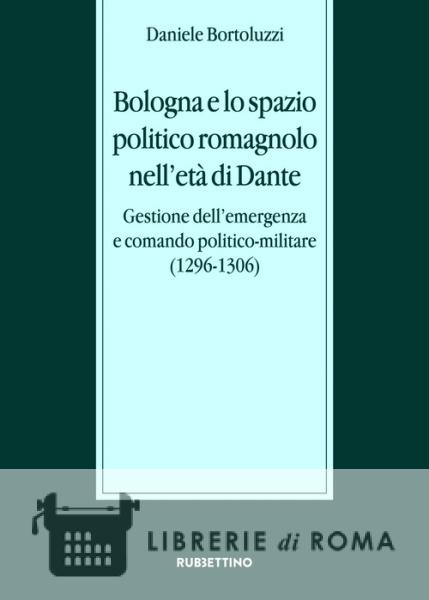 Daniele Bortoluzzi

Bologna e lo spazio politico romagnolo nell'età di Dante

Gestione dell'emergenza e comando politico-militare (1296-1306)

LIBRERIE di ROMA
RUBBETTINO